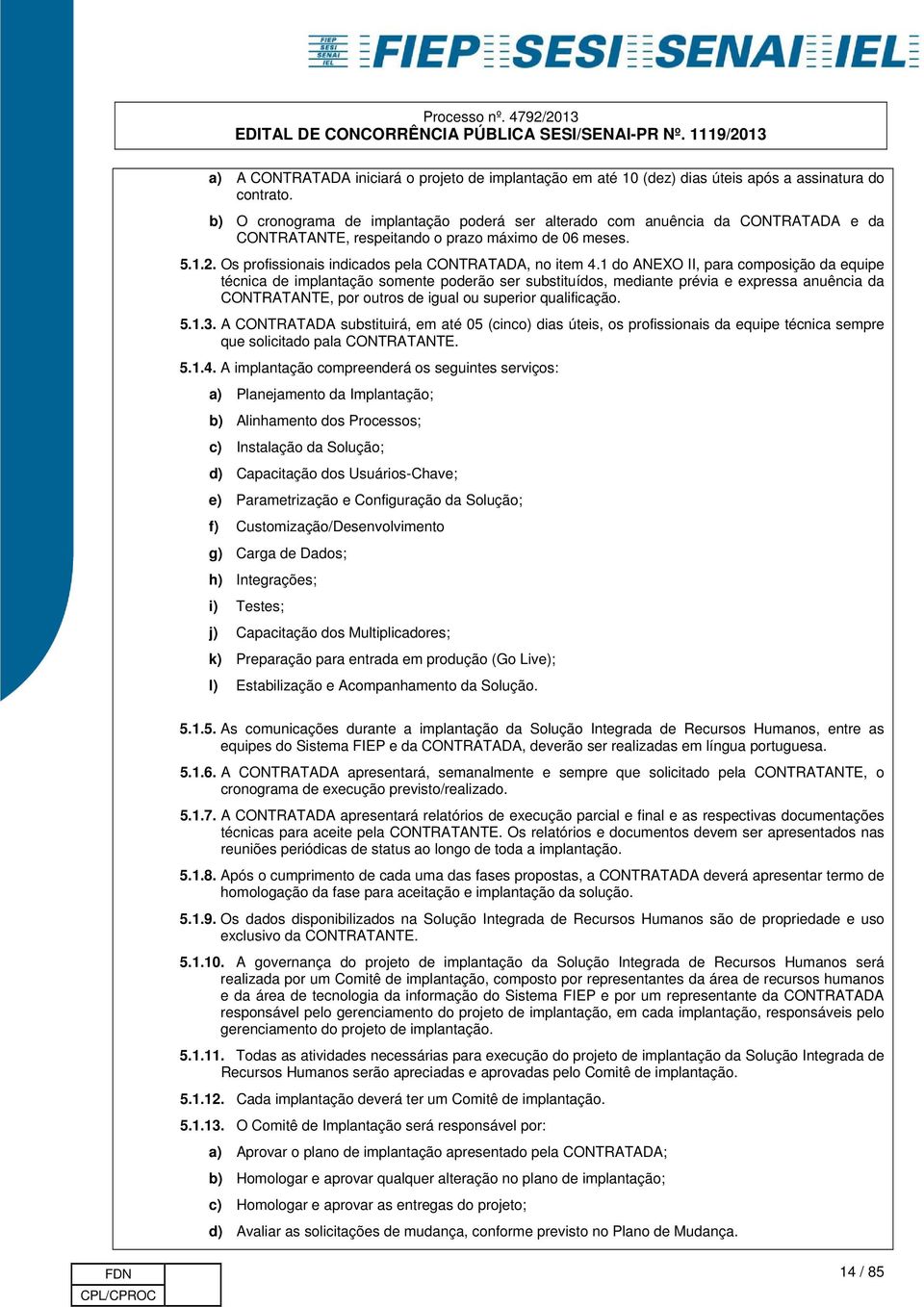 FIEP SESI SENAI IEL FIEP SESI SENAI IEL

Processo nº. 4792/2013
EDITAL DE CONCORRÊNCIA PÚBLICA SESI/SENAI-PR Nº. 1119/2013

a) A CONTRATADA iniciará o projeto de implantação em até 10 (dez) dias úteis após a assinatura do contrato.

b) O cronograma de implantação poderá ser alterado com anuência da CONTRATADA e da CONTRATANTE, respeitando o prazo máximo de 06 meses.

5.1.2. Os profissionais indicados pela CONTRATADA, no item 4.1 do ANEXO II, para composição da equipe técnica de implantação somente poderão ser substituídos, mediante prévia e expressa anuência da CONTRATANTE, por outros de igual ou superior qualificação.

5.1.3. A CONTRATADA substituirá, em até 05 (cinco) dias úteis, os profissionais da equipe técnica sempre que solicitado pala CONTRATANTE.

5.1.4. A implantação compreenderá os seguintes serviços:

a) Planejamento da Implantação;

b) Alinhamento dos Processos;

c) Instalação da Solução;

d) Capacitação dos Usuários-Chave;

e) Parametrização e Configuração da Solução;

f) Customização/Desenvolvimento

g) Carga de Dados;

h) Integrações;

i) Testes;

j) Capacitação dos Multiplicadores;

k) Preparação para entrada em produção (Go Live);

l) Estabilização e Acompanhamento da Solução.

5.1.5. As comunicações durante a implantação da Solução Integrada de Recursos Humanos, entre as equipes do Sistema FIEP e da CONTRATADA, deverão ser realizadas em língua portuguesa.

5.1.6. A CONTRATADA apresentará, semanalmente e sempre que solicitado pela CONTRATANTE, o cronograma de execução previsto/realizado.

5.1.7. A CONTRATADA apresentará relatórios de execução parcial e final e as respectivas documentações técnicas para aceite pela CONTRATANTE. Os relatórios e documentos devem ser apresentados nas reuniões periódicas de status ao longo de toda a implantação.

5.1.8. Após o cumprimento de cada uma das fases propostas, a CONTRATADA deverá apresentar termo de homologação da fase para aceitação e implantação da solução.

5.1.9. Os dados disponibilizados na Solução Integrada de Recursos Humanos são de propriedade e uso exclusivo da CONTRATANTE.

5.1.10. A governança do projeto de implantação da Solução Integrada de Recursos Humanos será realizada por um Comitê de implantação, composto por representantes da área de recursos humanos e da área de tecnologia da informação do Sistema FIEP e por um representante da CONTRATADA responsável pelo gerenciamento do projeto de implantação, em cada implantação, responsáveis pelo gerenciamento do projeto de implantação.

5.1.11. Todas as atividades necessárias para execução do projeto de implantação da Solução Integrada de Recursos Humanos serão apreciadas e aprovadas pelo Comitê de implantação.

5.1.12. Cada implantação deverá ter um Comitê de implantação.

5.1.13. O Comitê de Implantação será responsável por:

a) Aprovar o plano de implantação apresentado pela CONTRATADA;

b) Homologar e aprovar qualquer alteração no plano de implantação;

c) Homologar e aprovar as entregas do projeto;

d) Avaliar as solicitações de mudança, conforme previsto no Plano de Mudança.

| FDN | |
|---|---|
| CPL/CPROC | |

14 / 85